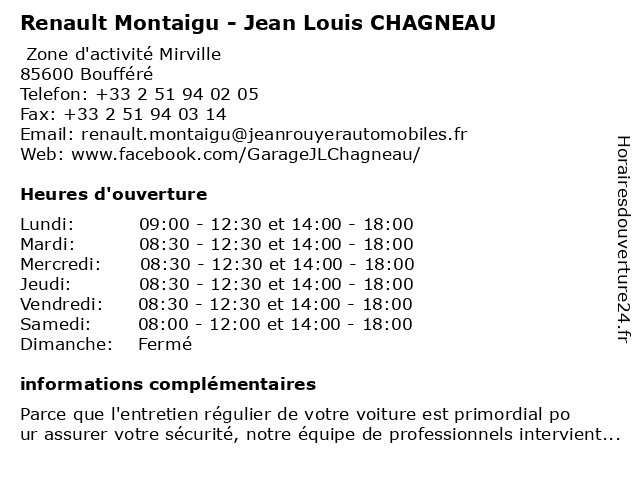 Renault Montaigu - Jean Louis CHAGNEAU

Zone d'activité Mirville
85600 Boufféré
Telefon: +33 2 51 94 02 05
Fax: +33 2 51 94 03 14
Email: renault.montaigu@jeanrouyerautomobiles.fr
Web: www.facebook.com/GarageJLChagneau/

Heures d'ouverture

| | |
|---|---|
| Lundi: | 09:00 - 12:30 et 14:00 - 18:00 |
| Mardi: | 08:30 - 12:30 et 14:00 - 18:00 |
| Mercredi: | 08:30 - 12:30 et 14:00 - 18:00 |
| Jeudi: | 08:30 - 12:30 et 14:00 - 18:00 |
| Vendredi: | 08:30 - 12:30 et 14:00 - 18:00 |
| Samedi: | 08:00 - 12:00 et 14:00 - 18:00 |
| Dimanche: | Fermé |

informations complémentaires

Parce que l'entretien régulier de votre voiture est primordial po ur assurer votre sécurité, notre équipe de professionnels intervient...

Horairesdouverture24.fr